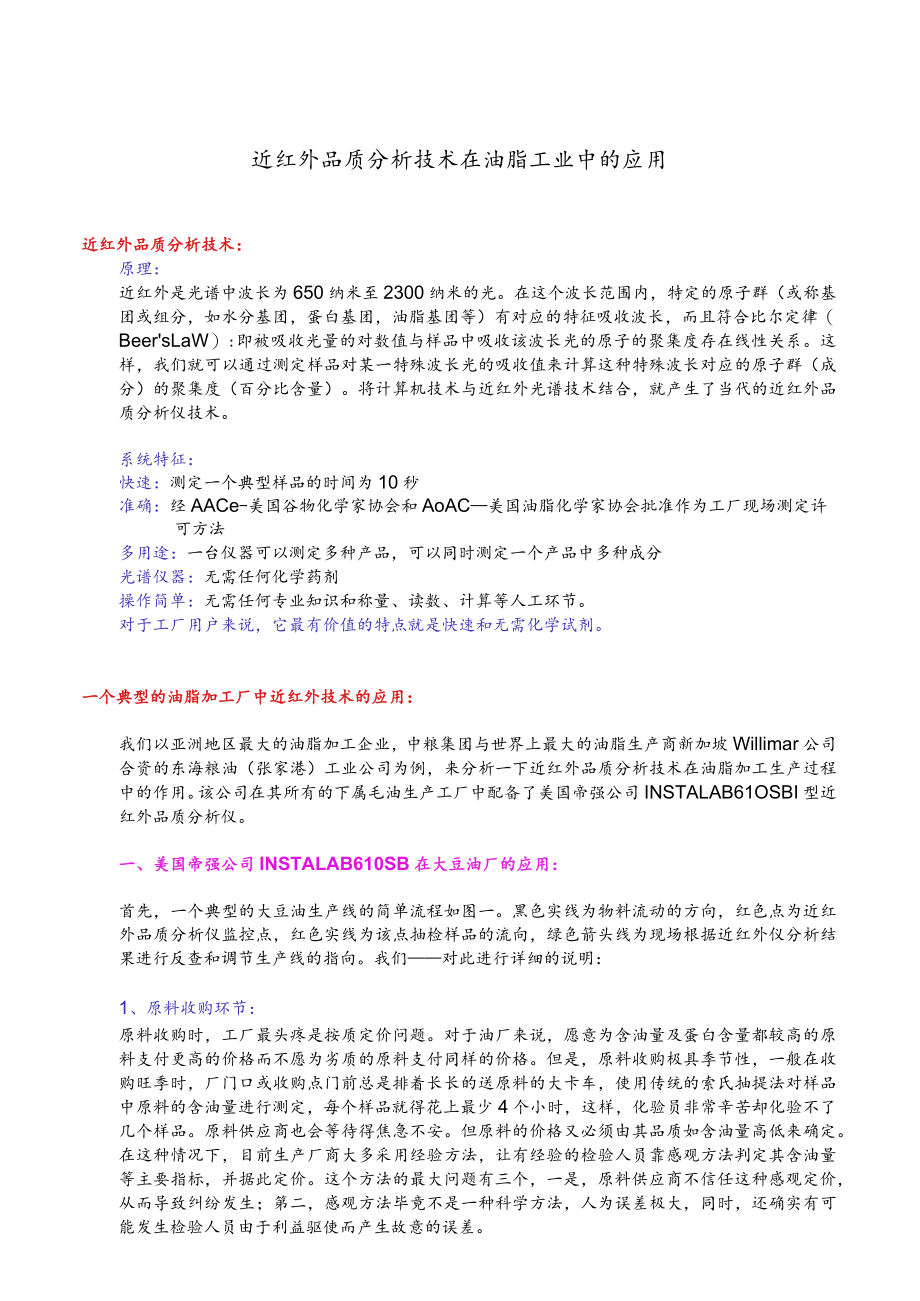 近红外品质分析技术在油脂工业中的应用

近红外品质分析技术：

原理：

近红外是光谱中波长为650纳米至2300纳米的光。在这个波长范围内，特定的原子群（或称基团或组分，如水分基团，蛋白基团，油脂基团等）有对应的特征吸收波长，而且符合比尔定律（Beer'sLaW）：即被吸收光量的对数值与样品中吸收该波长光的原子的聚集度存在线性关系。这样，我们就可以通过测定样品对某一特殊波长光的吸收值来计算这种特殊波长对应的原子群（成分）的聚集度（百分比含量）。将计算机技术与近红外光谱技术结合，就产生了当代的近红外品质分析仪技术。

系统特征：

快速：测定一个典型样品的时间为10秒

准确：经AACe-美国谷物化学家协会和AoAC—美国油脂化学家协会批准作为工厂现场测定许可方法

多用途：一台仪器可以测定多种产品，可以同时测定一个产品中多种成分

光谱仪器：无需任何化学药剂

操作简单：无需任何专业知识和称量、读数、计算等人工环节。

对于工厂用户来说，它最有价值的特点就是快速和无需化学试剂。

一个典型的油脂加工厂中近红外技术的应用：

我们以亚洲地区最大的油脂加工企业，中粮集团与世界上最大的油脂生产商新加坡Willimar公司合资的东海粮油（张家港）工业公司为例，来分析一下近红外品质分析技术在油脂加工生产过程中的作用。该公司在其所有的下属毛油生产工厂中配备了美国帝强公司INSTALAB61OSBI型近红外品质分析仪。

一、美国帝强公司INSTALAB610SB在大豆油厂的应用：

首先，一个典型的大豆油生产线的简单流程如图一。黑色实线为物料流动的方向，红色点为近红外品质分析仪监控点，红色实线为该点抽检样品的流向，绿色箭头线为现场根据近红外仪分析结果进行反查和调节生产线的指向。我们——对此进行详细的说明：

1、原料收购环节：

原料收购时，工厂最头疼是按质定价问题。对于油厂来说，愿意为含油量及蛋白含量都较高的原料支付更高的价格而不愿为劣质的原料支付同样的价格。但是，原料收购极具季节性，一般在收购旺季时，厂门口或收购点门前总是排着长长的送原料的大卡车，使用传统的索氏抽提法对样品中原料的含油量进行测定，每个样品就得花上最少4个小时，这样，化验员非常辛苦却化验不了几个样品。原料供应商也会等待得焦急不安。但原料的价格又必须由其品质如含油量高低来确定。在这种情况下，目前生产厂商大多采用经验方法，让有经验的检验人员靠感观方法判定其含油量等主要指标，并据此定价。这个方法的最大问题有三个，一是，原料供应商不信任这种感观定价，从而导致纠纷发生；第二，感观方法毕竟不是一种科学方法，人为误差极大，同时，还确实有可能发生检验人员由于利益驱使而产生故意的误差。